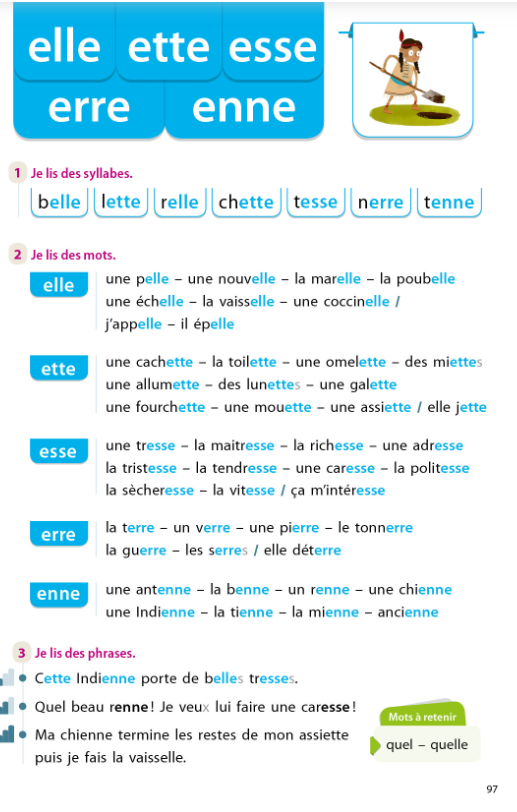 elle ette esse
erre enne

1 Je lis des syllabes.

belle lette relle chette tesse nerre tenne

2 Je lis des mots.

elle
une pelle – une nouvelle – la marelle – la poubelle
une échelle – la vaisselle – une coccinelle /
j'appelle – il épelle

ette
une cachette – la toilette – une omelette – des miettes
une allumette – des lunettes – une galette
une fourchette – une mouette – une assiette / elle jette

esse
une tresse – la maitresse – la richesse – une adresse
la tristesse – la tendresse – une caresse – la politesse
la sècheresse – la vitesse / ça m'intéresse

erre
la terre – un verre – une pierre – le tonnerre
la guerre – les serres / elle déterre

enne
une antenne – la benne – un renne – une chienne
une Indienne – la tienne – la mienne – ancienne

3 Je lis des phrases.

Cette Indienne porte de belles tresses.

Quel beau renne ! Je veux lui faire une caresse !

Ma chienne termine les restes de mon assiette puis je fais la vaisselle.

Mots à retenir
quel – quelle

97